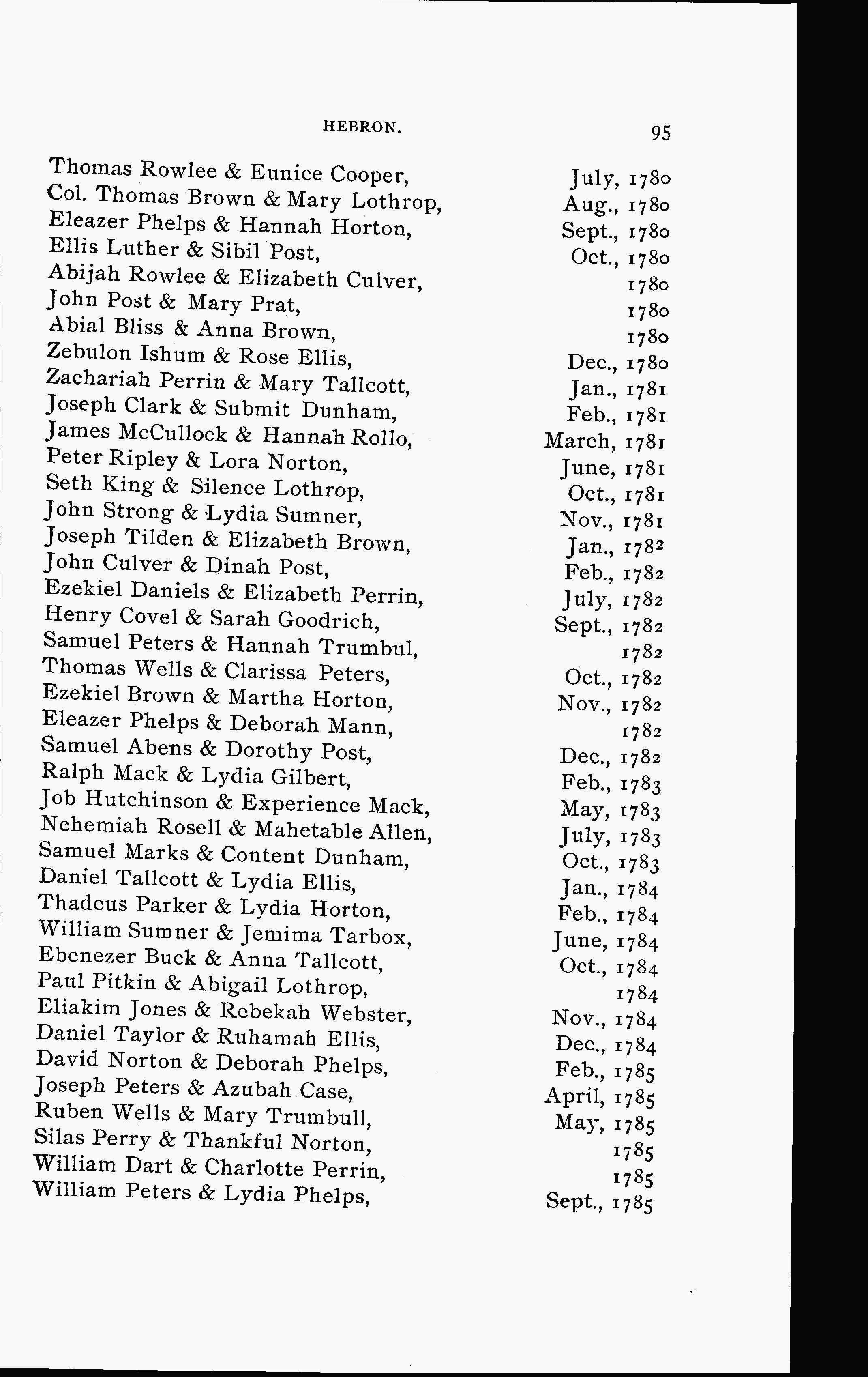 HEBRON. 95

Thomas Rowlee & Eunice Cooper, July, 1780
Col. Thomas Brown & Mary Lothrop, Aug., 1780
Eleazer Phelps & Hannah Horton, Sept., 1780
Ellis Luther & Sibil Post, Oct., 1780
Abijah Rowlee & Elizabeth Culver, 1780
John Post & Mary Prat, 1780
Abial Bliss & Anna Brown, 1780
Zebulon Ishum & Rose Ellis, Dec., 1780
Zachariah Perrin & Mary Tallcott, Jan., 1781
Joseph Clark & Submit Dunham, Feb., 1781
James McCullock & Hannah Rollo, March, 1781
Peter Ripley & Lora Norton, June, 1781
Seth King & Silence Lothrop, Oct., 1781
John Strong & Lydia Sumner, Nov., 1781
Joseph Tilden & Elizabeth Brown, Jan., 1782
John Culver & Dinah Post, Feb., 1782
Ezekiel Daniels & Elizabeth Perrin, July, 1782
Henry Covel & Sarah Goodrich, Sept., 1782
Samuel Peters & Hannah Trumbul, 1782
Thomas Wells & Clarissa Peters, Oct., 1782
Ezekiel Brown & Martha Horton, Nov., 1782
Eleazer Phelps & Deborah Mann, 1782
Samuel Abens & Dorothy Post, Dec., 1782
Ralph Mack & Lydia Gilbert, Feb., 1783
Job Hutchinson & Experience Mack, May, 1783
Nehemiah Rosell & Mahetable Allen, July, 1783
Samuel Marks & Content Dunham, Oct., 1783
Daniel Tallcott & Lydia Ellis, Jan., 1784
Thadeus Parker & Lydia Horton, Feb., 1784
William Sumner & Jemima Tarbox, June, 1784
Ebenezer Buck & Anna Tallcott, Oct., 1784
Paul Pitkin & Abigail Lothrop, 1784
Eliakim Jones & Rebekah Webster, Nov., 1784
Daniel Taylor & Ruhamah Ellis, Dec., 1784
David Norton & Deborah Phelps, Feb., 1785
Joseph Peters & Azubah Case, April, 1785
Ruben Wells & Mary Trumbull, May, 1785
Silas Perry & Thankful Norton, 1785
William Dart & Charlotte Perrin, 1785
William Peters & Lydia Phelps, Sept., 1785